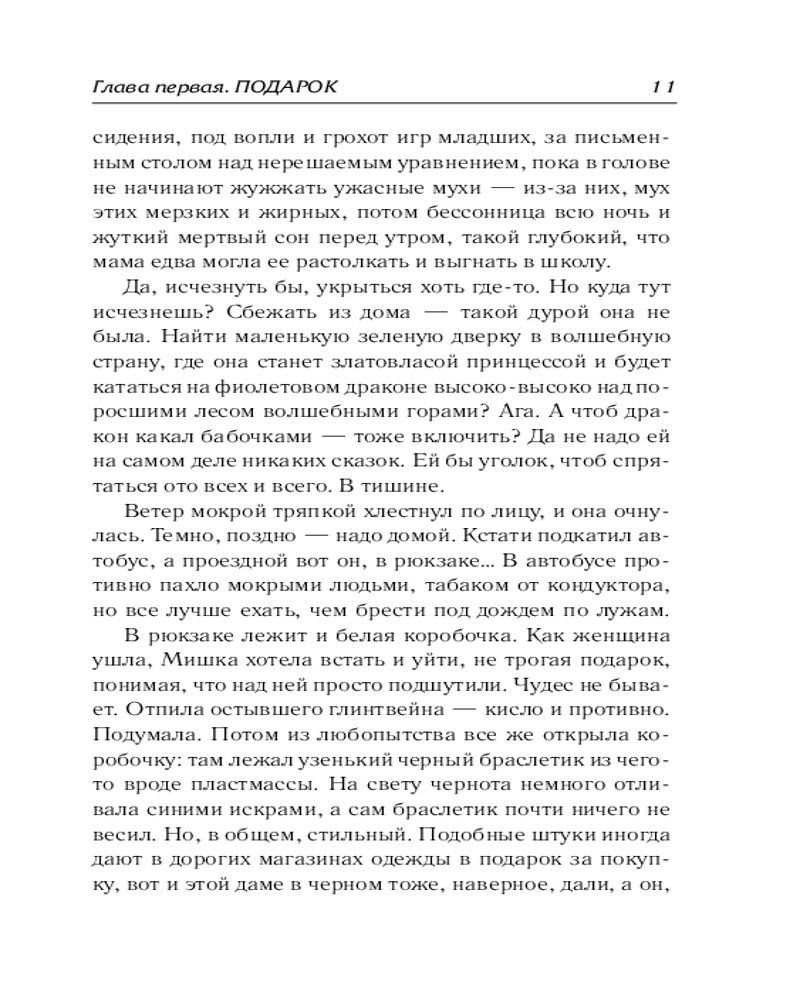 Глава первая. ПОДАРОК 11

сидения, под вопли и грохот игр младших, за письменным столом над нерешаемым уравнением, пока в голове не начинают жужжать ужасные мухи — из-за них, мух этих мерзких и жирных, потом бессонница всю ночь и жуткий мертвый сон перед утром, такой глубокий, что мама едва могла ее растолкать и выгнать в школу.

Да, исчезнуть бы, укрыться хоть где-то. Но куда тут исчезнешь? Сбежать из дома — такой дурой она не была. Найти маленькую зеленую дверку в волшебную страну, где она станет златовласой принцессой и будет кататься на фиолетовом драконе высоко-высоко над поросшими лесом волшебными горами? Ага. А чтоб дракон какал бабочками — тоже включить? Да не надо ей на самом деле никаких сказок. Ей бы уголок, чтоб спрятаться ото всех и всего. В тишине.

Ветер мокрой тряпкой хлестнул по лицу, и она очнулась. Темно, поздно — надо домой. Кстати подкатил автобус, а проездной вот он, в рюкзаке... В автобусе противно пахло мокрыми людьми, табаком от кондуктора, но все лучше ехать, чем брести под дождем по лужам.

В рюкзаке лежит и белая коробочка. Как женщина ушла, Мишка хотела встать и уйти, не трогая подарок, понимая, что над ней просто подшутили. Чудес не бывает. Отпила остывшего глинтвейна — кисло и противно. Подумала. Потом из любопытства все же открыла коробочку: там лежал узенький черный браслетик из чего-то вроде пластмассы. На свету чернота немного отливала синими искрами, а сам браслетик почти ничего не весил. Но, в общем, стильный. Подобные штуки иногда дают в дорогих магазинах одежды в подарок за покупку, вот и этой даме в черном тоже, наверное, дали, а он,